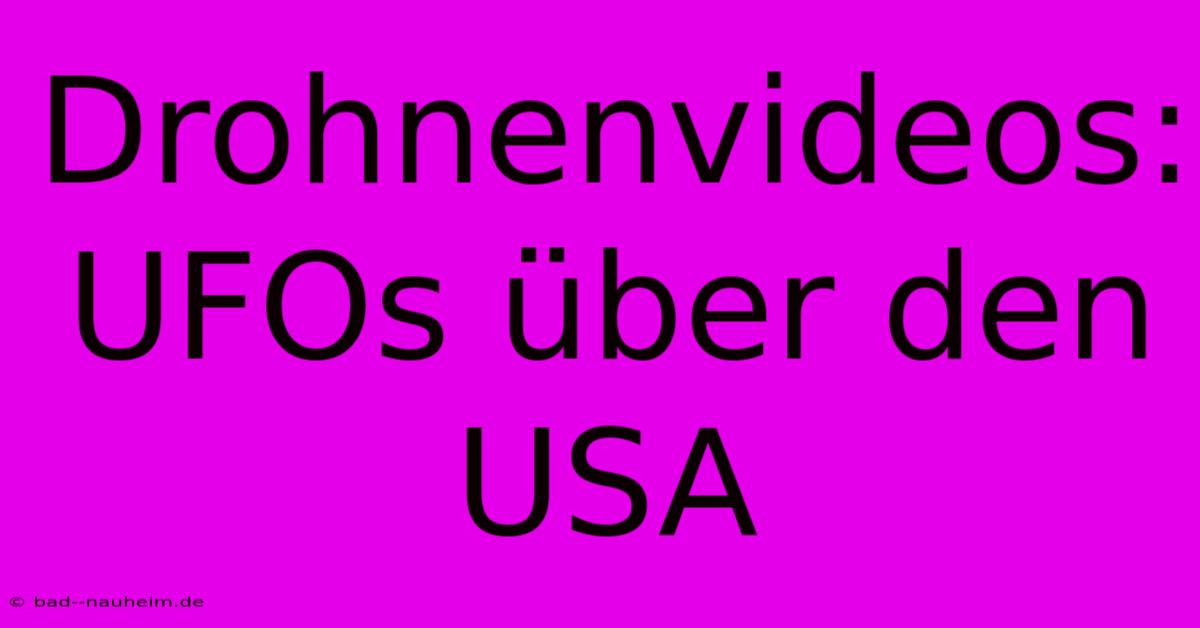 Drohnenvideos: UFOs über den USA

© bad--nauheim.de